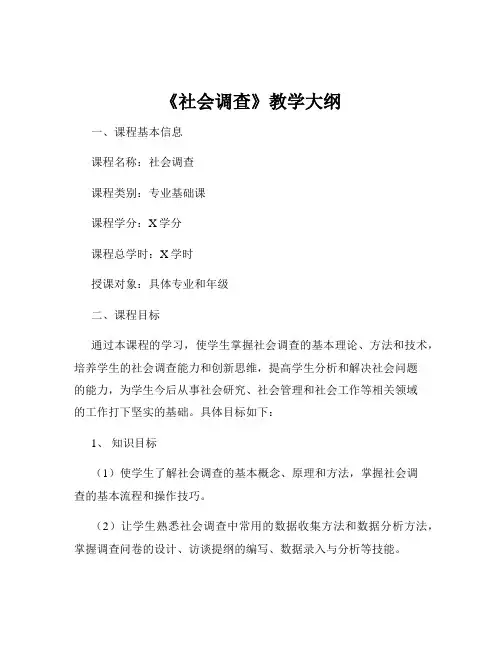 《社会调查》教学大纲

一、课程基本信息

课程名称：社会调查

课程类别：专业基础课

课程学分：X 学分

课程总学时：X 学时

授课对象：具体专业和年级

二、课程目标

通过本课程的学习，使学生掌握社会调查的基本理论、方法和技术，培养学生的社会调查能力和创新思维，提高学生分析和解决社会问题的能力，为学生今后从事社会研究、社会管理和社会工作等相关领域的工作打下坚实的基础。具体目标如下：

1、 知识目标

（1）使学生了解社会调查的基本概念、原理和方法，掌握社会调查的基本流程和操作技巧。

（2）让学生熟悉社会调查中常用的数据收集方法和数据分析方法，掌握调查问卷的设计、访谈提纲的编写、数据录入与分析等技能。